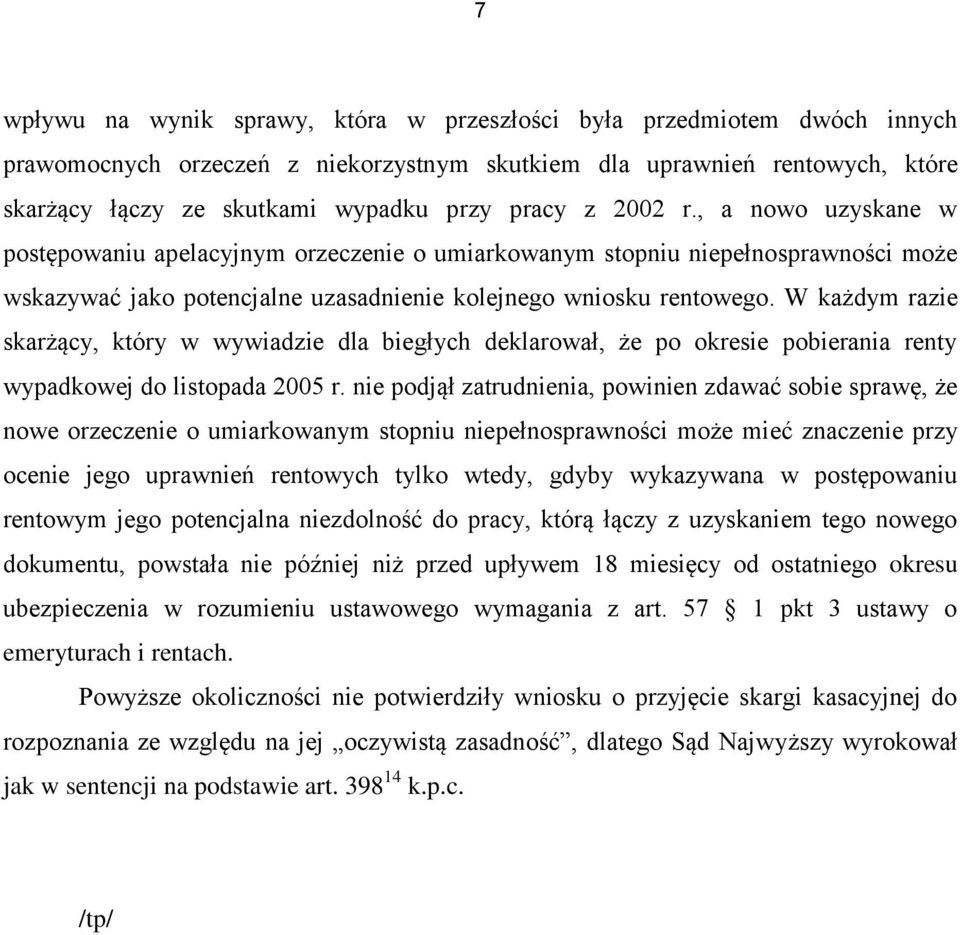 7

wpływu na wynik sprawy, która w przeszłości była przedmiotem dwóch innych prawomocnych orzeczeń z niekorzystnym skutkiem dla uprawnień rentowych, które skarżący łączy ze skutkami wypadku przy pracy z 2002 r., a nowo uzyskane w postępowaniu apelacyjnym orzeczenie o umiarkowanym stopniu niepełnosprawności może wskazywać jako potencjalne uzasadnienie kolejnego wniosku rentowego. W każdym razie skarżący, który w wywiadzie dla biegłych deklarował, że po okresie pobierania renty wypadkowej do listopada 2005 r. nie podjął zatrudnienia, powinien zdawać sobie sprawę, że nowe orzeczenie o umiarkowanym stopniu niepełnosprawności może mieć znaczenie przy ocenie jego uprawnień rentowych tylko wtedy, gdyby wykazywana w postępowaniu rentowym jego potencjalna niezdolność do pracy, którą łączy z uzyskaniem tego nowego dokumentu, powstała nie później niż przed upływem 18 miesięcy od ostatniego okresu ubezpieczenia w rozumieniu ustawowego wymagania z art. 57 § 1 pkt 3 ustawy o emeryturach i rentach.

Powyższe okoliczności nie potwierdziły wniosku o przyjęcie skargi kasacyjnej do rozpoznania ze względu na jej „oczywistą zasadność”, dlatego Sąd Najwyższy wyrokował jak w sentencji na podstawie art. $398^{14}$ k.p.c.

/tp/